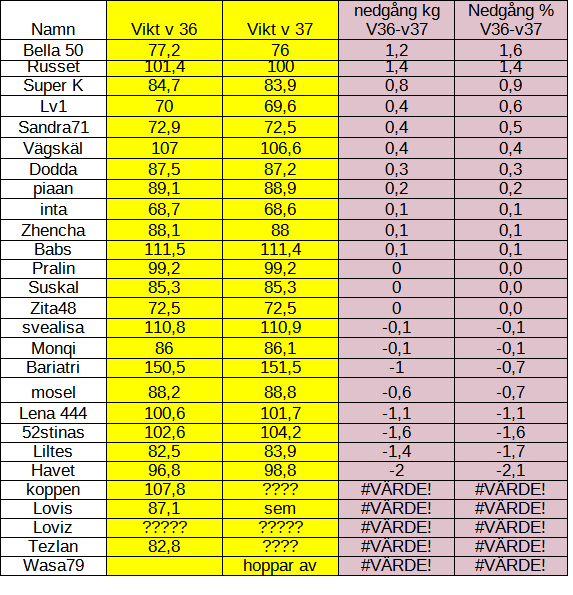 | Namn | Vikt v 36 | Vikt v 37 | nedgång kg V36-v37 | Nedgång % V36-v37 |
|---|---|---|---|---|
| Bella 50 | 77,2 | 76 | 1,2 | 1,6 |
| Russet | 101,4 | 100 | 1,4 | 1,4 |
| Super K | 84,7 | 83,9 | 0,8 | 0,9 |
| Lv1 | 70 | 69,6 | 0,4 | 0,6 |
| Sandra71 | 72,9 | 72,5 | 0,4 | 0,5 |
| Vägskäl | 107 | 106,6 | 0,4 | 0,4 |
| Dodda | 87,5 | 87,2 | 0,3 | 0,3 |
| piaan | 89,1 | 88,9 | 0,2 | 0,2 |
| inta | 68,7 | 68,6 | 0,1 | 0,1 |
| Zhencha | 88,1 | 88 | 0,1 | 0,1 |
| Babs | 111,5 | 111,4 | 0,1 | 0,1 |
| Pralin | 99,2 | 99,2 | 0 | 0,0 |
| Suskal | 85,3 | 85,3 | 0 | 0,0 |
| Zita48 | 72,5 | 72,5 | 0 | 0,0 |
| svealisa | 110,8 | 110,9 | -0,1 | -0,1 |
| Monqi | 86 | 86,1 | -0,1 | -0,1 |
| Bariatri | 150,5 | 151,5 | -1 | -0,7 |
| mosel | 88,2 | 88,8 | -0,6 | -0,7 |
| Lena 444 | 100,6 | 101,7 | -1,1 | -1,1 |
| 52stinas | 102,6 | 104,2 | -1,6 | -1,6 |
| Liltes | 82,5 | 83,9 | -1,4 | -1,7 |
| Havet | 96,8 | 98,8 | -2 | -2,1 |
| koppen | 107,8 | ???? | #VÄRDE! | #VÄRDE! |
| Lovis | 87,1 | sem | #VÄRDE! | #VÄRDE! |
| Loviz | ????? | ????? | #VÄRDE! | #VÄRDE! |
| Tezlan | 82,8 | ???? | #VÄRDE! | #VÄRDE! |
| Wasa79 | | hoppar av | #VÄRDE! | #VÄRDE! |